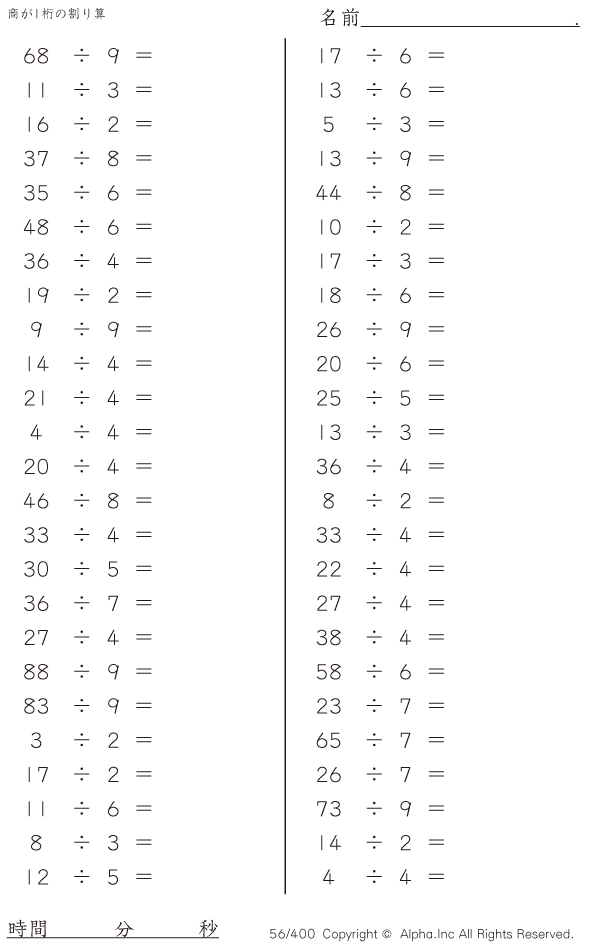 商が1桁の割り算

名前____.

$68 \div 9 =$
$11 \div 3 =$
$16 \div 2 =$
$37 \div 8 =$
$35 \div 6 =$
$48 \div 6 =$
$36 \div 4 =$
$19 \div 2 =$
$9 \div 9 =$
$14 \div 4 =$
$21 \div 4 =$
$4 \div 4 =$
$20 \div 4 =$
$46 \div 8 =$
$33 \div 4 =$
$30 \div 5 =$
$36 \div 7 =$
$27 \div 4 =$
$88 \div 9 =$
$83 \div 9 =$
$3 \div 2 =$
$17 \div 2 =$
$11 \div 6 =$
$8 \div 3 =$
$12 \div 5 =$

$17 \div 6 =$
$13 \div 6 =$
$5 \div 3 =$
$13 \div 9 =$
$44 \div 8 =$
$10 \div 2 =$
$17 \div 3 =$
$18 \div 6 =$
$26 \div 9 =$
$20 \div 6 =$
$25 \div 5 =$
$13 \div 3 =$
$36 \div 4 =$
$8 \div 2 =$
$33 \div 4 =$
$22 \div 4 =$
$27 \div 4 =$
$38 \div 4 =$
$58 \div 6 =$
$23 \div 7 =$
$65 \div 7 =$
$26 \div 7 =$
$73 \div 9 =$
$14 \div 2 =$
$4 \div 4 =$

時間 分 秒

56/400 Copyright © Alpha.Inc All Rights Reserved.